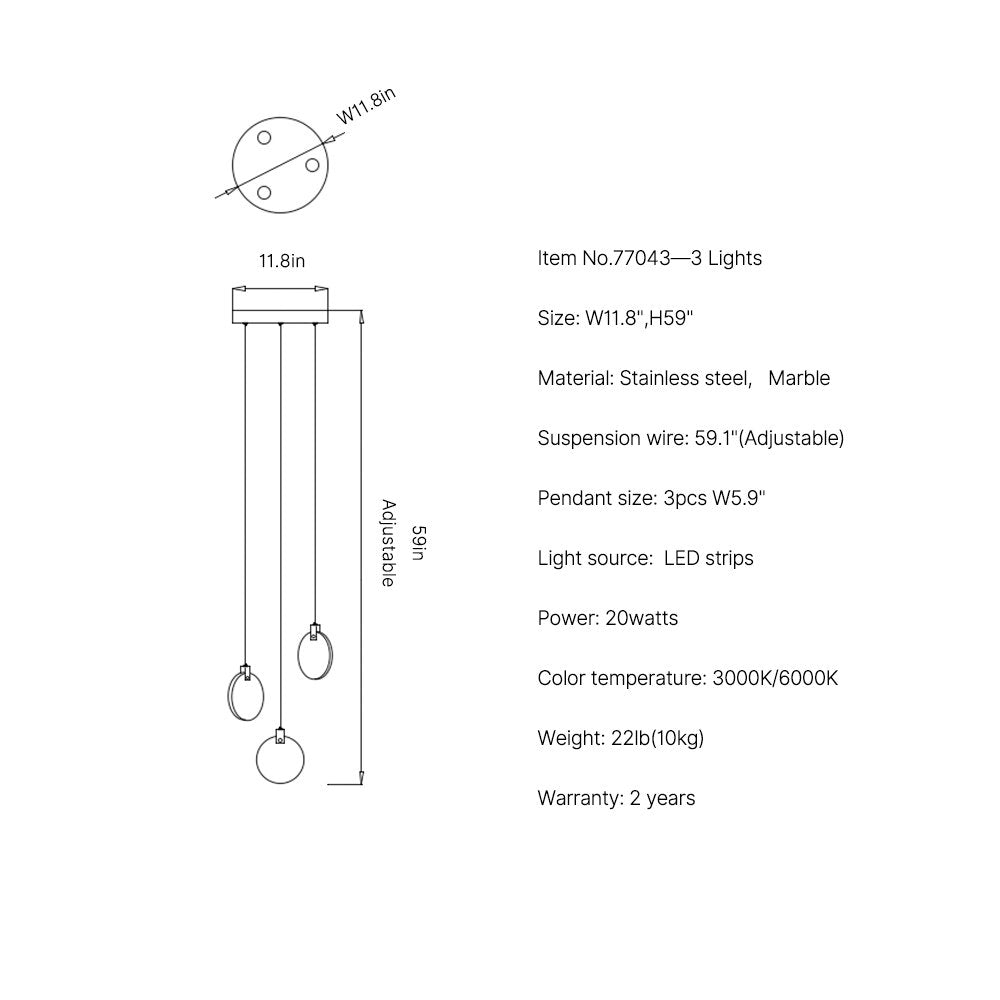 W11.8in

11.8in

59in
Adjustable

Item No.77043—3 Lights

Size: W11.8",H59"

Material: Stainless steel,   Marble

Suspension wire: 59.1"(Adjustable)

Pendant size: 3pcs W5.9"

Light source:  LED strips

Power: 20watts

Color temperature: 3000K/6000K

Weight: 22lb(10kg)

Warranty: 2 years